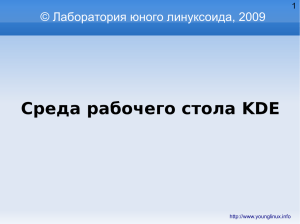 1

© Лаборатория юного линуксоида, 2009

Среда рабочего стола KDE

http://www.younglinux.info